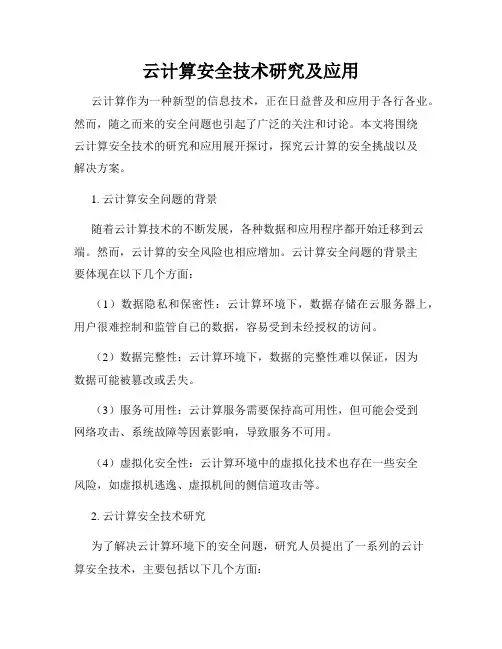 云计算安全技术研究及应用

云计算作为一种新型的信息技术，正在日益普及和应用于各行各业。然而，随之而来的安全问题也引起了广泛的关注和讨论。本文将围绕云计算安全技术的研究和应用展开探讨，探究云计算的安全挑战以及解决方案。

1. 云计算安全问题的背景

随着云计算技术的不断发展，各种数据和应用程序都开始迁移到云端。然而，云计算的安全风险也相应增加。云计算安全问题的背景主要体现在以下几个方面：

（1）数据隐私和保密性：云计算环境下，数据存储在云服务器上，用户很难控制和监管自己的数据，容易受到未经授权的访问。

（2）数据完整性：云计算环境下，数据的完整性难以保证，因为数据可能被篡改或丢失。

（3）服务可用性：云计算服务需要保持高可用性，但可能会受到网络攻击、系统故障等因素影响，导致服务不可用。

（4）虚拟化安全性：云计算环境中的虚拟化技术也存在一些安全风险，如虚拟机逃逸、虚拟机间的侧信道攻击等。

2. 云计算安全技术研究

为了解决云计算环境下的安全问题，研究人员提出了一系列的云计算安全技术，主要包括以下几个方面：